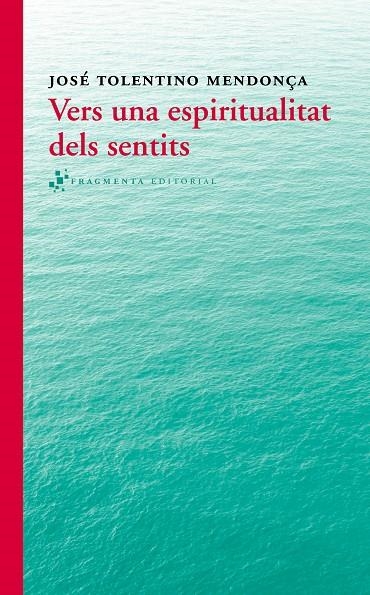 JOSÉ TOLENTINO MENDONÇA

Vers una espiritualitat dels sentits

FRAGMENTA EDITORIAL